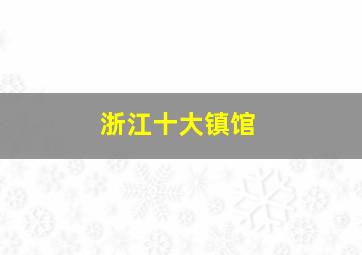 浙江十大镇馆